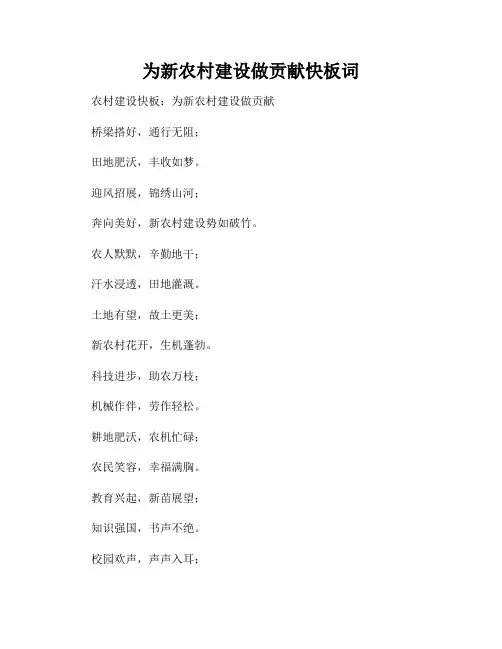 为新农村建设做贡献快板词

农村建设快板：为新农村建设做贡献

桥梁搭好，通行无阻；

田地肥沃，丰收如梦。

迎风招展，锦绣山河；

奔向美好，新农村建设势如破竹。

农人默默，辛勤地干；

汗水浸透，田地灌溉。

土地有望，故土更美；

新农村花开，生机蓬勃。

科技进步，助农万枝；

机械作伴，劳作轻松。

耕地肥沃，农机忙碌；

农民笑容，幸福满胸。

教育兴起，新苗展望；

知识强国，书声不绝。

校园欢声，声声入耳；